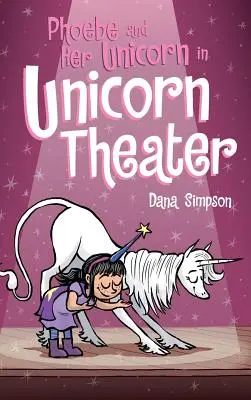 Phoebe and Her Unicorn in

Unicorn Theater

Dana Simpson